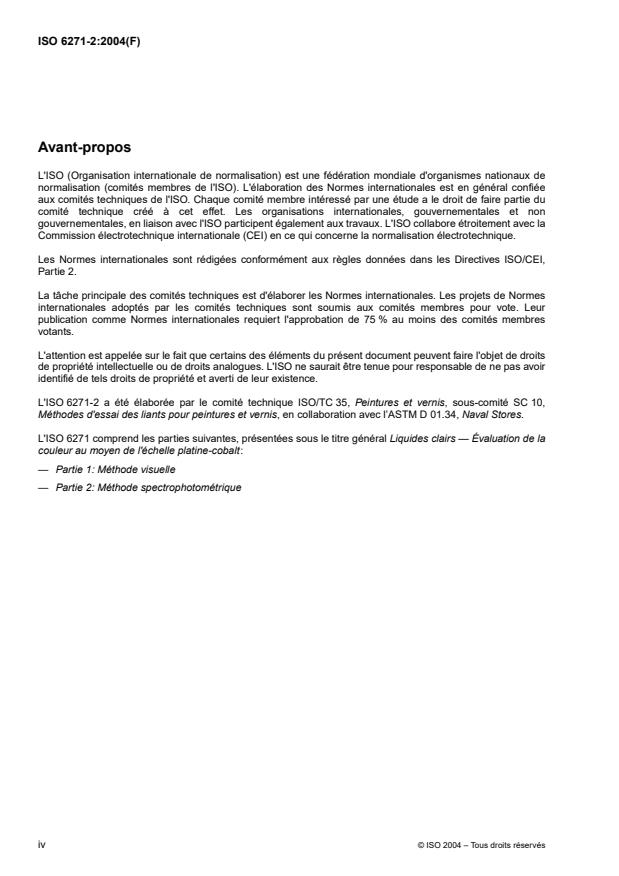 ISO 6271-2:2004(F)

Avant-propos

L'ISO (Organisation internationale de normalisation) est une fédération mondiale d'organismes nationaux de normalisation (comités membres de l'ISO). L'élaboration des Normes internationales est en général confiée aux comités techniques de l'ISO. Chaque comité membre intéressé par une étude a le droit de faire partie du comité technique créé à cet effet. Les organisations internationales, gouvernementales et non gouvernementales, en liaison avec l'ISO participent également aux travaux. L'ISO collabore étroitement avec la Commission électrotechnique internationale (CEI) en ce qui concerne la normalisation électrotechnique.

Les Normes internationales sont rédigées conformément aux règles données dans les Directives ISO/CEI, Partie 2.

La tâche principale des comités techniques est d'élaborer les Normes internationales. Les projets de Normes internationales adoptés par les comités techniques sont soumis aux comités membres pour vote. Leur publication comme Normes internationales requiert l'approbation de 75 % au moins des comités membres votants.

L'attention est appelée sur le fait que certains des éléments du présent document peuvent faire l'objet de droits de propriété intellectuelle ou de droits analogues. L'ISO ne saurait être tenue pour responsable de ne pas avoir identifié de tels droits de propriété et averti de leur existence.

L'ISO 6271-2 a été élaborée par le comité technique ISO/TC 35, Peintures et vernis, sous-comité SC 10, Méthodes d'essai des liants pour peintures et vernis, en collaboration avec l'ASTM D 01.34, Naval Stores.

L'ISO 6271 comprend les parties suivantes, présentées sous le titre général Liquides clairs — Évaluation de la couleur au moyen de l'échelle platine-cobalt:

— Partie 1: Méthode visuelle

— Partie 2: Méthode spectrophotométrique

iv

© ISO 2004 – Tous droits réservés